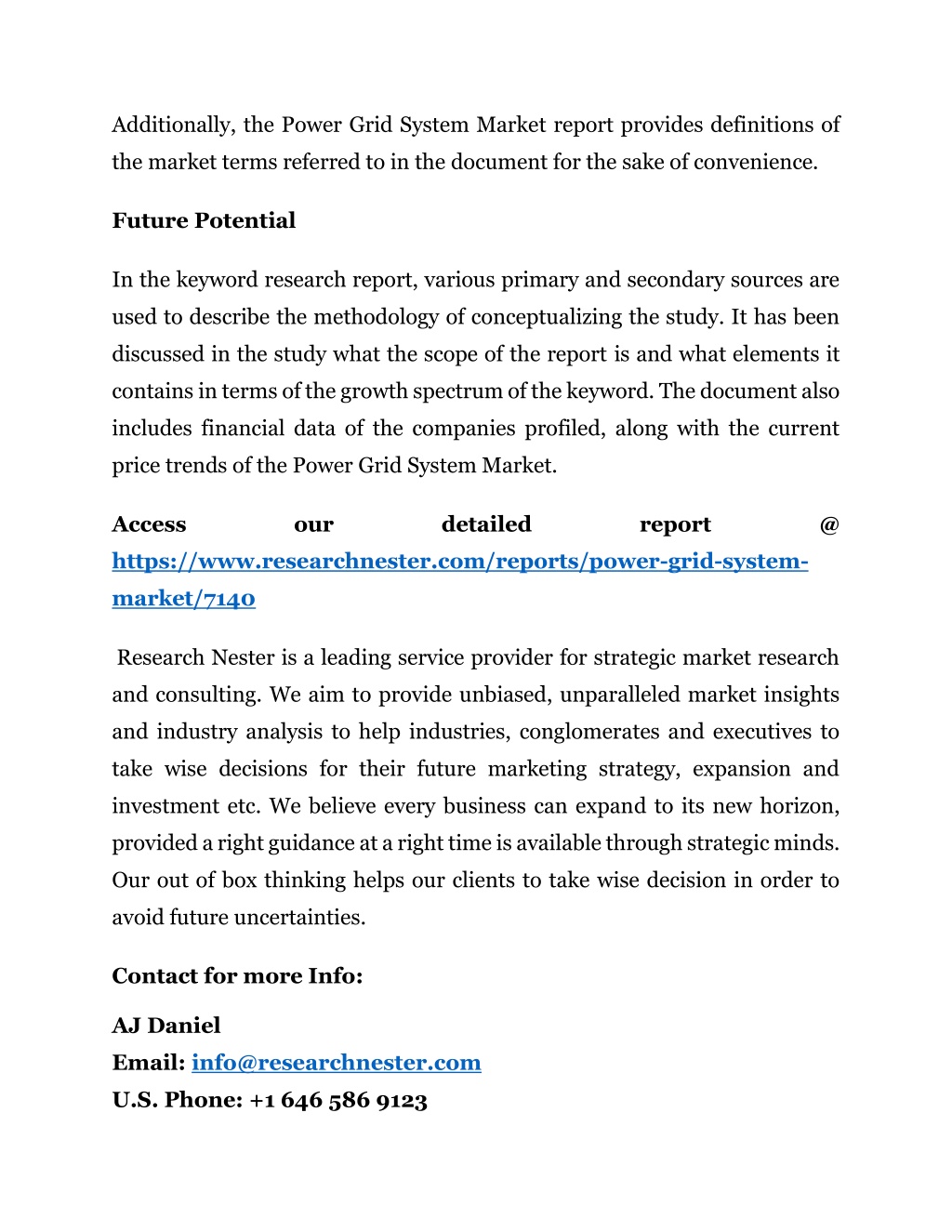 Additionally, the Power Grid System Market report provides definitions of the market terms referred to in the document for the sake of convenience.

Future Potential

In the keyword research report, various primary and secondary sources are used to describe the methodology of conceptualizing the study. It has been discussed in the study what the scope of the report is and what elements it contains in terms of the growth spectrum of the keyword. The document also includes financial data of the companies profiled, along with the current price trends of the Power Grid System Market.

Access our detailed report @ https://www.researchnester.com/reports/power-grid-system-market/7140

Research Nester is a leading service provider for strategic market research and consulting. We aim to provide unbiased, unparalleled market insights and industry analysis to help industries, conglomerates and executives to take wise decisions for their future marketing strategy, expansion and investment etc. We believe every business can expand to its new horizon, provided a right guidance at a right time is available through strategic minds. Our out of box thinking helps our clients to take wise decision in order to avoid future uncertainties.

Contact for more Info:

AJ Daniel
Email: info@researchnester.com
U.S. Phone: +1 646 586 9123